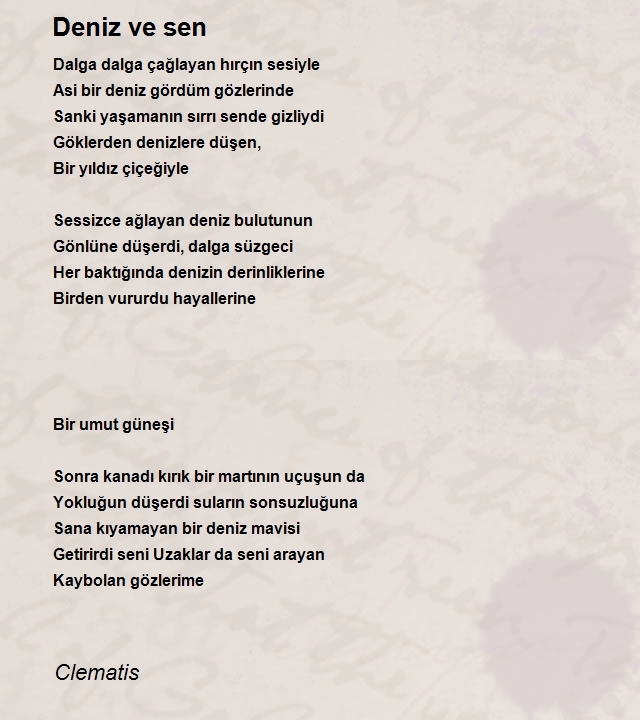 Deniz ve sen

Dalga dalga çağlayan hırçın sesiyle
Asi bir deniz gördüm gözlerinde
Sanki yaşamanın sırrı sende gizliydi
Göklerden denizlere düşen,
Bir yıldız çiçeğiyle

Sessizce ağlayan deniz bulutunun
Gönlüne düşerdi, dalga süzgeci
Her baktığında denizin derinliklerine
Birden vururdu hayallerine

Bir umut güneşi

Sonra kanadı kırık bir martının uçuşun da
Yokluğun düşerdi suların sonsuzluğuna
Sana kıyamayan bir deniz mavisi
Getirirdi seni Uzaklar da seni arayan
Kaybolan gözlerime

Clematis